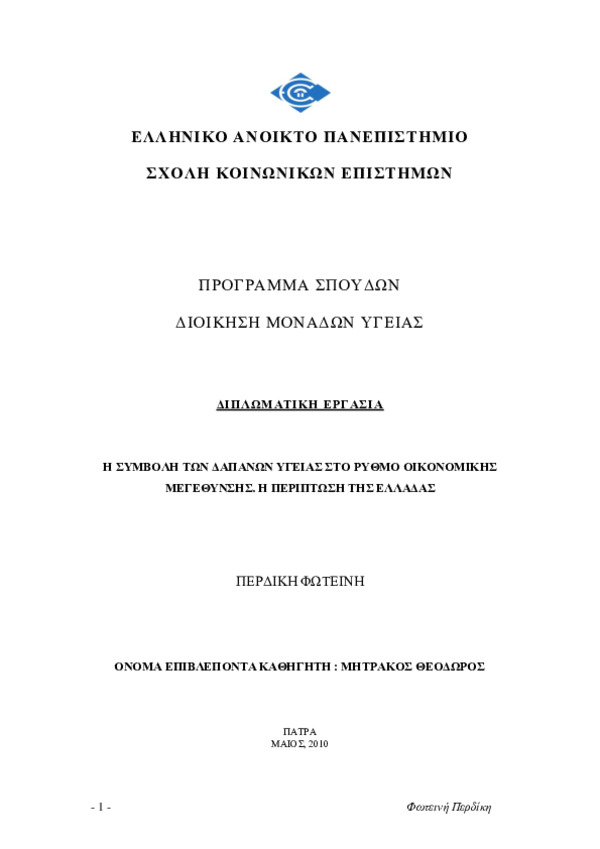 ΕΛΛΗΝΙΚΟ ΑΝΟΙΚΤΟ ΠΑΝΕΠΙΣΤΗΜΙΟ

ΣΧΟΛΗ ΚΟΙΝΩΝΙΚΩΝ ΕΠΙΣΤΗΜΩΝ

ΠΡΟΓΡΑΜΜΑ ΣΠΟΥΔΩΝ

ΔΙΟΙΚΗΣΗ ΜΟΝΑΔΩΝ ΥΓΕΙΑΣ

ΔΙΠΛΩΜΑΤΙΚΗ ΕΡΓΑΣΙΑ

Η ΣΥΜΒΟΛΗ ΤΩΝ ΔΑΠΑΝΩΝ ΥΓΕΙΑΣ ΣΤΟ ΡΥΘΜΟ ΟΙΚΟΝΟΜΙΚΗΣ ΜΕΓΕΘΥΝΣΗΣ. Η ΠΕΡΙΠΤΩΣΗ ΤΗΣ ΕΛΛΑΔΑΣ

ΠΕΡΔΙΚΗ ΦΩΤΕΙΝΗ

ΟΝΟΜΑ ΕΠΙΒΛΕΠΟΝΤΑ ΚΑΘΗΓΗΤΗ : ΜΗΤΡΑΚΟΣ ΘΕΟΔΩΡΟΣ

ΠΑΤΡΑ
ΜΑΙΟΣ, 2010

- 1 -

Φωτεινή Περδίκη